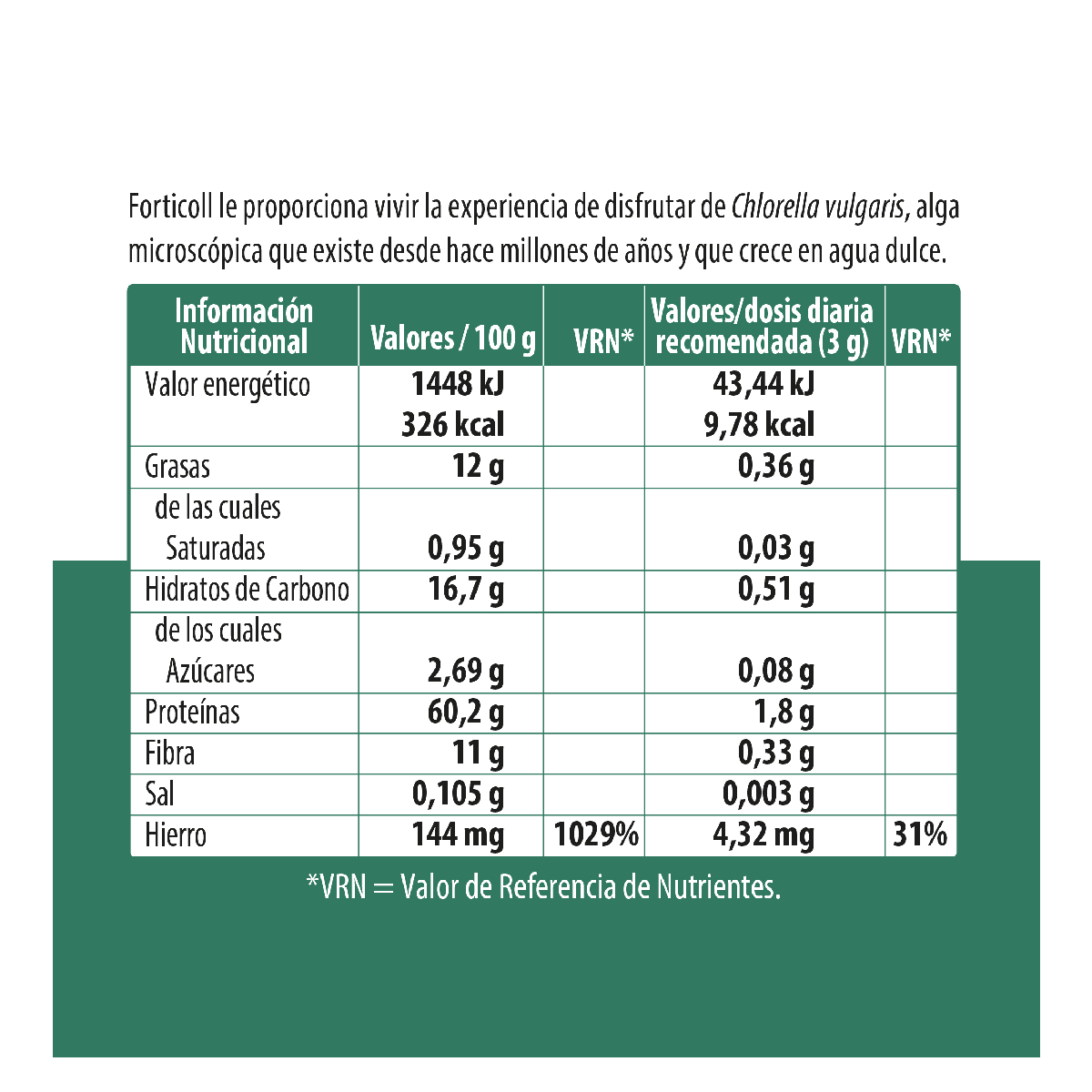 Forticoll le proporciona vivir la experiencia de disfrutar de Chlorella vulgaris, alga microscópica que existe desde hace millones de años y que crece en agua dulce.

| Información Nutricional | Valores / 100 g | VRN* | Valores/dosis diaria recomendada (3 g) | VRN* |
|---|---|---|---|---|
| Valor energético | 1448 kJ 326 kcal | | 43,44 kJ 9,78 kcal | |
| Grasas | 12 g | | 0,36 g | |
| de las cuales Saturadas | 0,95 g | | 0,03 g | |
| Hidratos de Carbono | 16,7 g | | 0,51 g | |
| de los cuales Azúcares | 2,69 g | | 0,08 g | |
| Proteínas | 60,2 g | | 1,8 g | |
| Fibra | 11 g | | 0,33 g | |
| Sal | 0,105 g | | 0,003 g | |
| Hierro | 144 mg | 1029% | 4,32 mg | 31% |

*VRN = Valor de Referencia de Nutrientes.